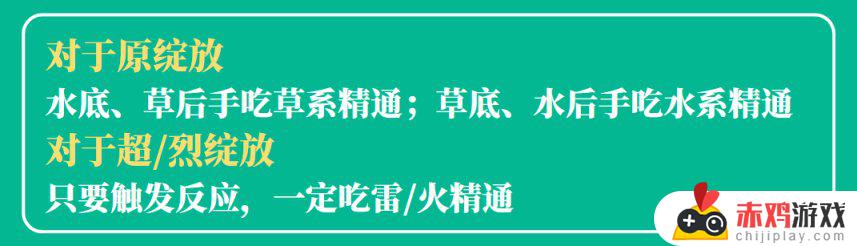 对于原绽放
水底、草后手吃草系精通；草底、水后手吃水系精通
对于超/烈绽放
只要触发反应，一定吃雷/火精通

赤鸡游戏
chijiplay.com